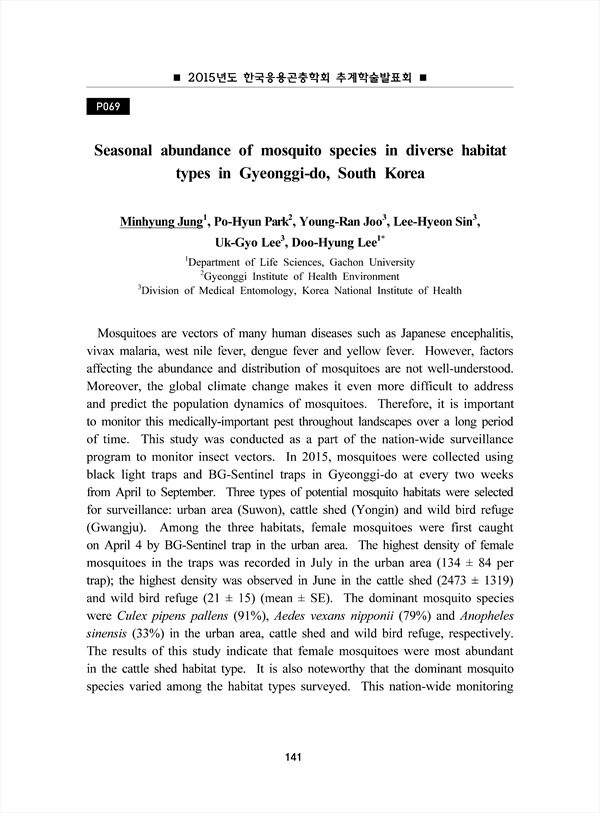 ■ 2015년도 한국응용곤충학회 추계학술발표회 ■

P069

Seasonal abundance of mosquito species in diverse habitat types in Gyeonggi-do, South Korea

Minhyung Jung$^1$, Po-Hyun Park$^2$, Young-Ran Joo$^3$, Lee-Hyeon Sin$^3$, Uk-Gyo Lee$^3$, Doo-Hyung Lee$^{1*}$

$^1$Department of Life Sciences, Gachon University
$^2$Gyeonggi Institute of Health Environment
$^3$Division of Medical Entomology, Korea National Institute of Health

Mosquitoes are vectors of many human diseases such as Japanese encephalitis, vivax malaria, west nile fever, dengue fever and yellow fever. However, factors affecting the abundance and distribution of mosquitoes are not well-understood. Moreover, the global climate change makes it even more difficult to address and predict the population dynamics of mosquitoes. Therefore, it is important to monitor this medically-important pest throughout landscapes over a long period of time. This study was conducted as a part of the nation-wide surveillance program to monitor insect vectors. In 2015, mosquitoes were collected using black light traps and BG-Sentinel traps in Gyeonggi-do at every two weeks from April to September. Three types of potential mosquito habitats were selected for surveillance: urban area (Suwon), cattle shed (Yongin) and wild bird refuge (Gwangju). Among the three habitats, female mosquitoes were first caught on April 4 by BG-Sentinel trap in the urban area. The highest density of female mosquitoes in the traps was recorded in July in the urban area (134 ± 84 per trap); the highest density was observed in June in the cattle shed (2473 ± 1319) and wild bird refuge (21 ± 15) (mean ± SE). The dominant mosquito species were Culex pipens pallens (91%), Aedes vexans nipponii (79%) and Anopheles sinensis (33%) in the urban area, cattle shed and wild bird refuge, respectively. The results of this study indicate that female mosquitoes were most abundant in the cattle shed habitat type. It is also noteworthy that the dominant mosquito species varied among the habitat types surveyed. This nation-wide monitoring

141